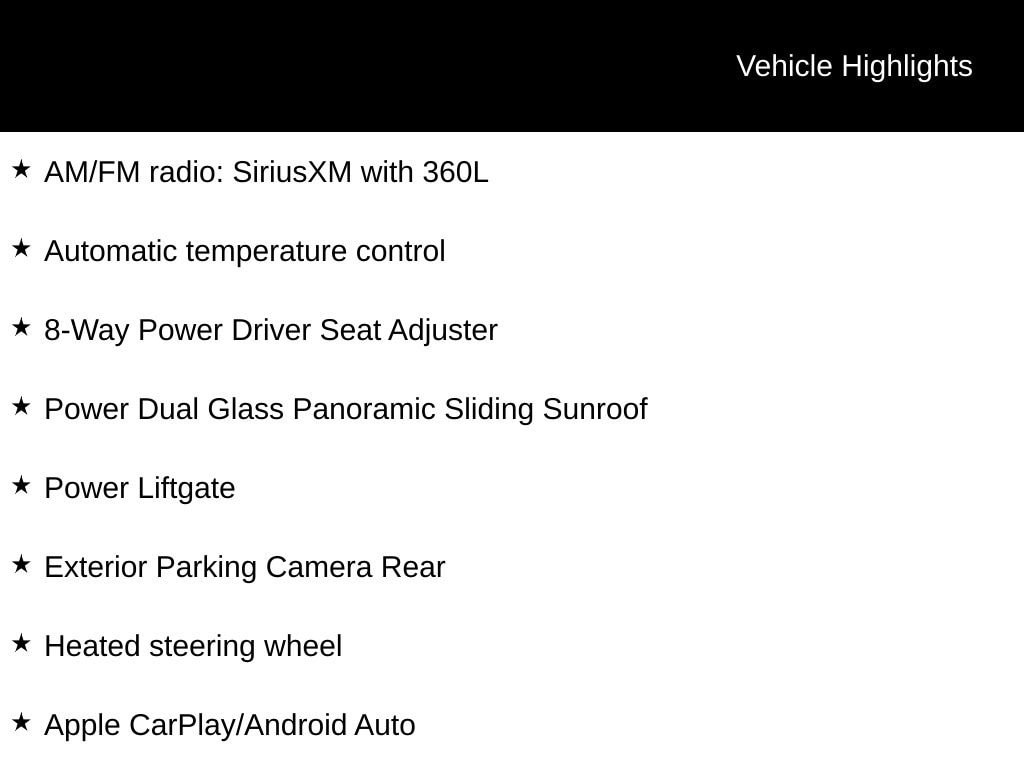 Vehicle Highlights

★ AM/FM radio: SiriusXM with 360L

★ Automatic temperature control

★ 8-Way Power Driver Seat Adjuster

★ Power Dual Glass Panoramic Sliding Sunroof

★ Power Liftgate

★ Exterior Parking Camera Rear

★ Heated steering wheel

★ Apple CarPlay/Android Auto